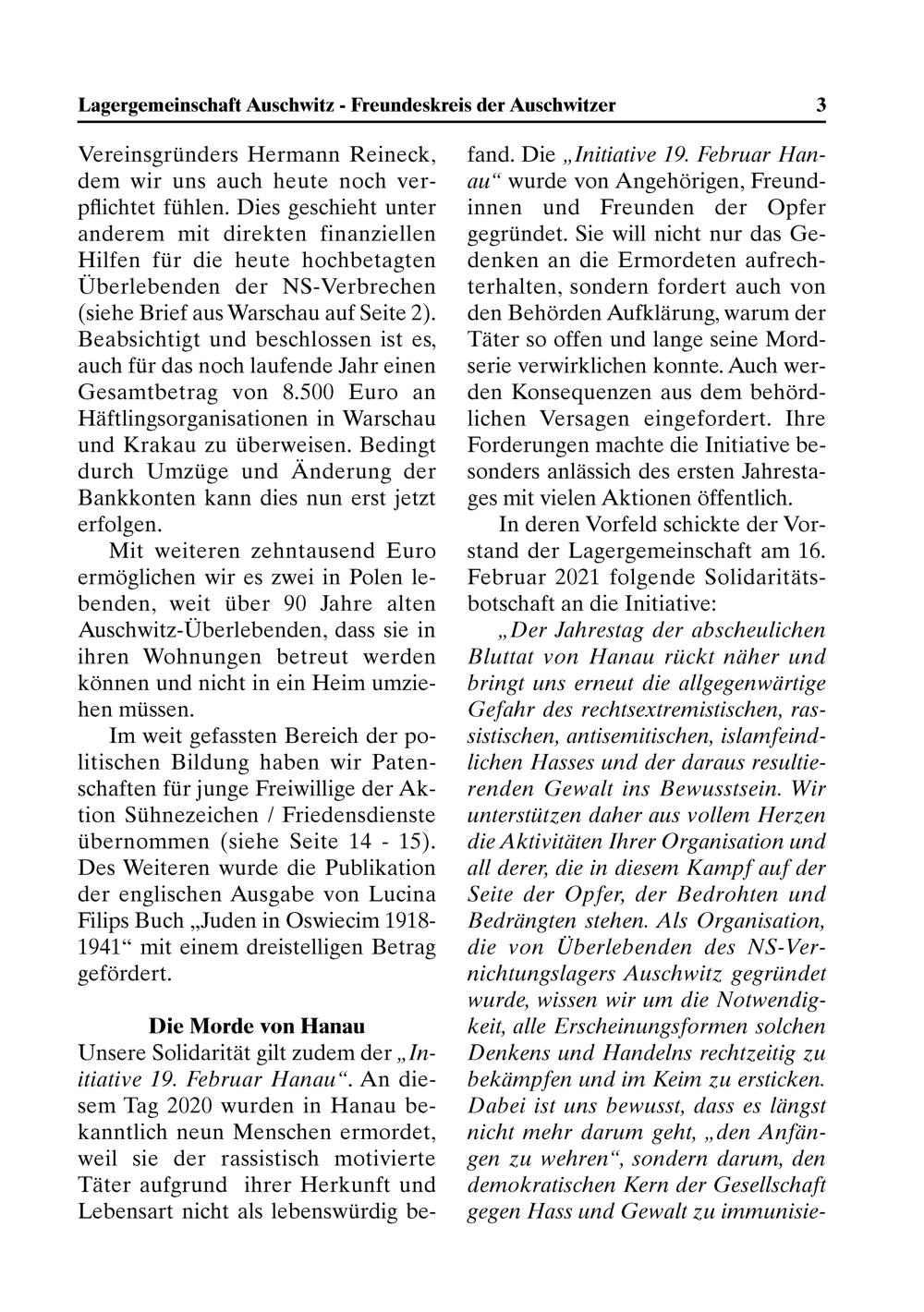 Lagergemeinschaft Auschwitz - Freundeskreis der Auschwitzer 3

Vereinsgründers Hermann Reineck, dem wir uns auch heute noch verpflichtet fühlen. Dies geschieht unter anderem mit direkten finanziellen Hilfen für die heute hochbetagten Überlebenden der NS-Verbrechen (siehe Brief aus Warschau auf Seite 2). Beabsichtigt und beschlossen ist es, auch für das noch laufende Jahr einen Gesamtbetrag von 8.500 Euro an Häftlingsorganisationen in Warschau und Krakau zu überweisen. Bedingt durch Umzüge und Änderung der Bankkonten kann dies nun erst jetzt erfolgen.

Mit weiteren zehntausend Euro ermöglichen wir es zwei in Polen lebenden, weit über 90 Jahre alten Auschwitz-Überlebenden, dass sie in ihren Wohnungen betreut werden können und nicht in ein Heim umziehen müssen.

Im weit gefassten Bereich der politischen Bildung haben wir Patenschaften für junge Freiwillige der Aktion Sühnezeichen / Friedensdienste übernommen (siehe Seite 14 - 15). Des Weiteren wurde die Publikation der englischen Ausgabe von Lucina Filips Buch „Juden in Oswiecim 1918-1941“ mit einem dreistelligen Betrag gefördert.

Die Morde von Hanau

Unsere Solidarität gilt zudem der „Initiative 19. Februar Hanau“. An diesem Tag 2020 wurden in Hanau bekanntlich neun Menschen ermordet, weil sie der rassistisch motivierte Täter aufgrund ihrer Herkunft und Lebensart nicht als lebenswürdig befand. Die „Initiative 19. Februar Hanau“ wurde von Angehörigen, Freundinnen und Freunden der Opfer gegründet. Sie will nicht nur das Gedenken an die Ermordeten aufrechterhalten, sondern fordert auch von den Behörden Aufklärung, warum der Täter so offen und lange seine Mordserie verwirklichen konnte. Auch werden Konsequenzen aus dem behördlichen Versagen eingefordert. Ihre Forderungen machte die Initiative besonders anlässich des ersten Jahrestages mit vielen Aktionen öffentlich.

In deren Vorfeld schickte der Vorstand der Lagergemeinschaft am 16. Februar 2021 folgende Solidaritätsbotschaft an die Initiative:

„Der Jahrestag der abscheulichen Bluttat von Hanau rückt näher und bringt uns erneut die allgegenwärtige Gefahr des rechtsextremistischen, rassistischen, antisemitischen, islamfeindlichen Hasses und der daraus resultierenden Gewalt ins Bewusstsein. Wir unterstützen daher aus vollem Herzen die Aktivitäten Ihrer Organisation und all derer, die in diesem Kampf auf der Seite der Opfer, der Bedrohten und Bedrängten stehen. Als Organisation, die von Überlebenden des NS-Vernichtungslagers Auschwitz gegründet wurde, wissen wir um die Notwendigkeit, alle Erscheinungsformen solchen Denkens und Handelns rechtzeitig zu bekämpfen und im Keim zu ersticken. Dabei ist uns bewusst, dass es längst nicht mehr darum geht, „den Anfängen zu wehren“, sondern darum, den demokratischen Kern der Gesellschaft gegen Hass und Gewalt zu immunisie-